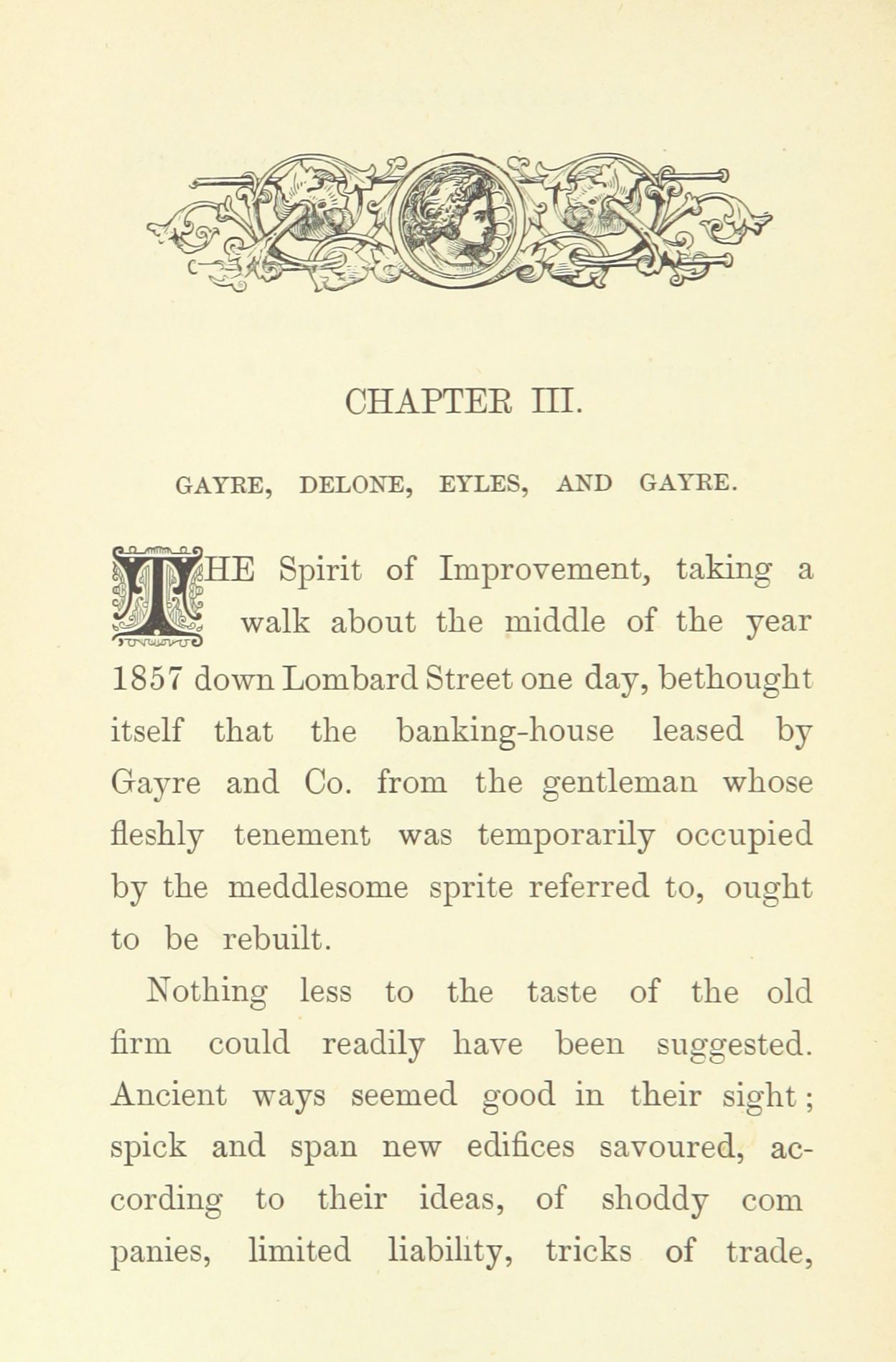 CHAPTER III.

GAYRE, DELONE, EYLES, AND GAYRE.

THE Spirit of Improvement, taking a walk about the middle of the year 1857 down Lombard Street one day, bethought itself that the banking-house leased by Gayre and Co. from the gentleman whose fleshly tenement was temporarily occupied by the meddlesome sprite referred to, ought to be rebuilt.

Nothing less to the taste of the old firm could readily have been suggested. Ancient ways seemed good in their sight; spick and span new edifices savoured, according to their ideas, of shoddy com panies, limited liability, tricks of trade,